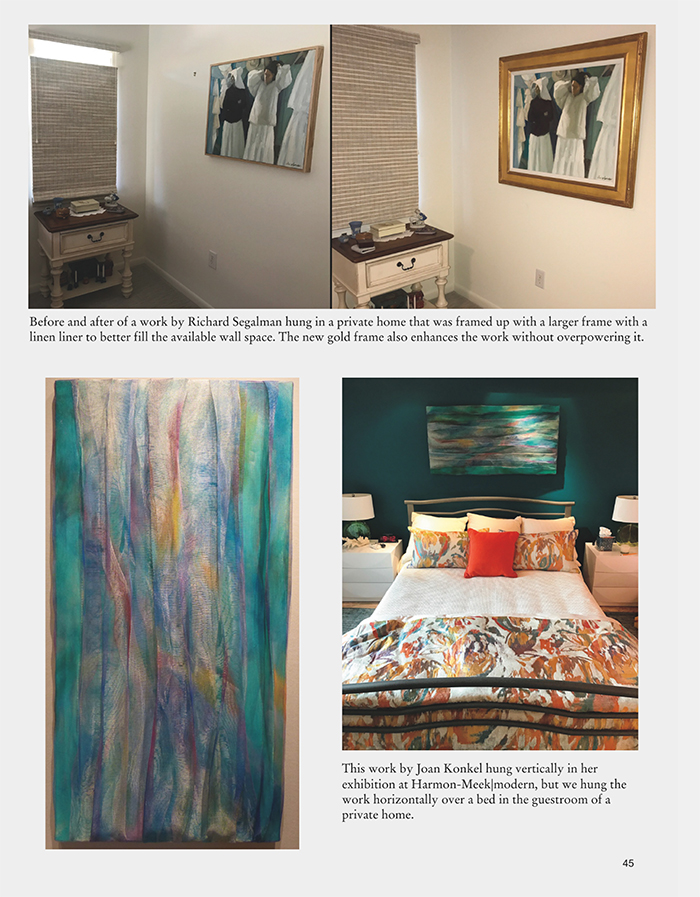 Before and after of a work by Richard Segalman hung in a private home that was framed up with a larger frame with a linen liner to better fill the available wall space. The new gold frame also enhances the work without overpowering it.

This work by Joan Konkel hung vertically in her exhibition at Harmon-Meek|modern, but we hung the work horizontally over a bed in the guestroom of a private home.

45